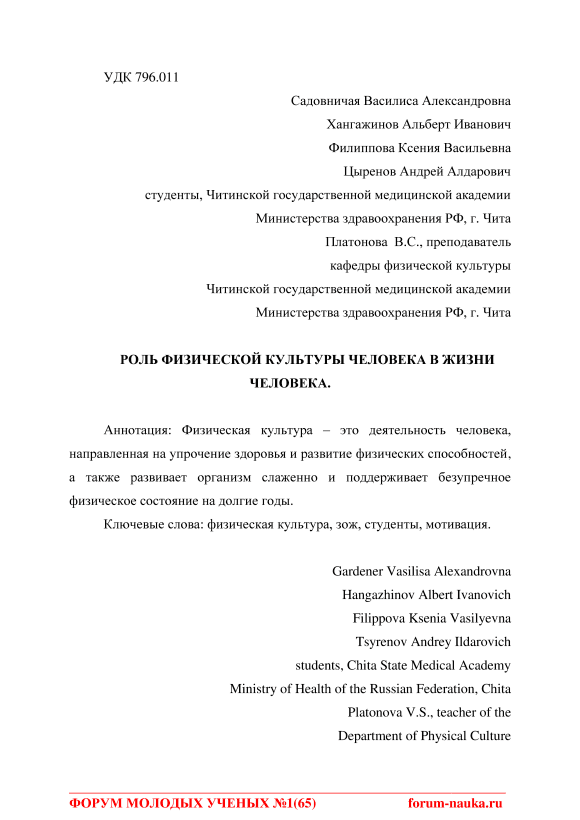 УДК 796.011

Садовничая Василиса Александровна
Хангажинов Альберт Иванович
Филиппова Ксения Васильевна
Цыренов Андрей Алдарович
студенты, Читинской государственной медицинской академии
Министерства здравоохранения РФ, г. Чита
Платонова В.С., преподаватель
кафедры физической культуры
Читинской государственной медицинской академии
Министерства здравоохранения РФ, г. Чита

РОЛЬ ФИЗИЧЕСКОЙ КУЛЬТУРЫ ЧЕЛОВЕКА В ЖИЗНИ ЧЕЛОВЕКА.

Аннотация: Физическая культура – это деятельность человека, направленная на упрочение здоровья и развитие физических способностей, а также развивает организм слаженно и поддерживает безупречное физическое состояние на долгие годы.

Ключевые слова: физическая культура, зож, студенты, мотивация.

Gardener Vasilisa Alexandrovna
Hangazhinov Albert Ivanovich
Filippova Ksenia Vasilyevna
Tsyrenov Andrey Ildarovich
students, Chita State Medical Academy
Ministry of Health of the Russian Federation, Chita
Platonova V.S., teacher of the
Department of Physical Culture

ФОРУМ МОЛОДЫХ УЧЕНЫХ №1(65) forum-nauka.ru